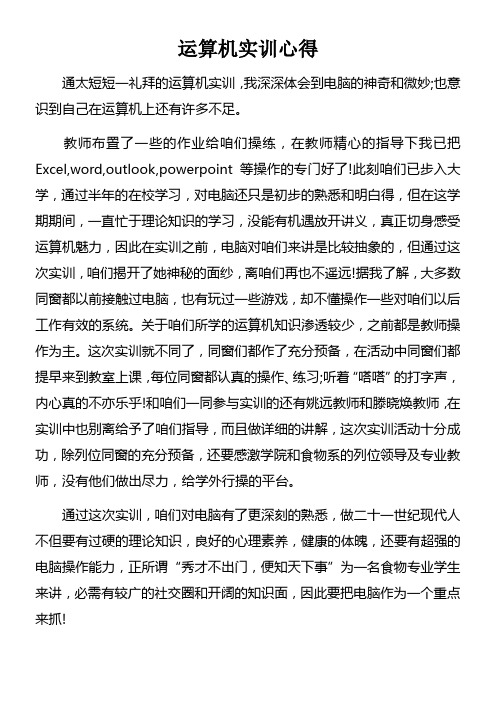 运算机实训心得

通太短短一礼拜的运算机实训，我深深体会到电脑的神奇和微妙;也意识到自己在运算机上还有许多不足。

教师布置了一些的作业给咱们操练，在教师精心的指导下我已把Excel,word,outlook,powerpoint 等操作的专门好了!此刻咱们已步入大学，通过半年的在校学习，对电脑还只是初步的熟悉和明白得，但在这学期期间，一直忙于理论知识的学习，没能有机遇放开讲义，真正切身感受运算机魅力，因此在实训之前，电脑对咱们来讲是比较抽象的，但通过这次实训，咱们揭开了她神秘的面纱，离咱们再也不遥远!据我了解，大多数同窗都以前接触过电脑，也有玩过一些游戏，却不懂操作一些对咱们以后工作有效的系统。关于咱们所学的运算机知识渗透较少，之前都是教师操作为主。这次实训就不同了，同窗们都作了充分预备，在活动中同窗们都提早来到教室上课，每位同窗都认真的操作、练习;听着“嗒嗒”的打字声，内心真的不亦乐乎!和咱们一同参与实训的还有姚远教师和滕晓焕教师，在实训中也别离给予了咱们指导，而且做详细的讲解，这次实训活动十分成功，除列位同窗的充分预备，还要感激学院和食物系的列位领导及专业教师，没有他们做出尽力，给学外行操的平台。

通过这次实训，咱们对电脑有了更深刻的熟悉，做二十一世纪现代人不但要有过硬的理论知识，良好的心理素养，健康的体魄，还要有超强的电脑操作能力，正所谓“秀才不出门，便知天下事”为一名食物专业学生来讲，必需有较广的社交圈和开阔的知识面，因此要把电脑作为一个重点来抓!